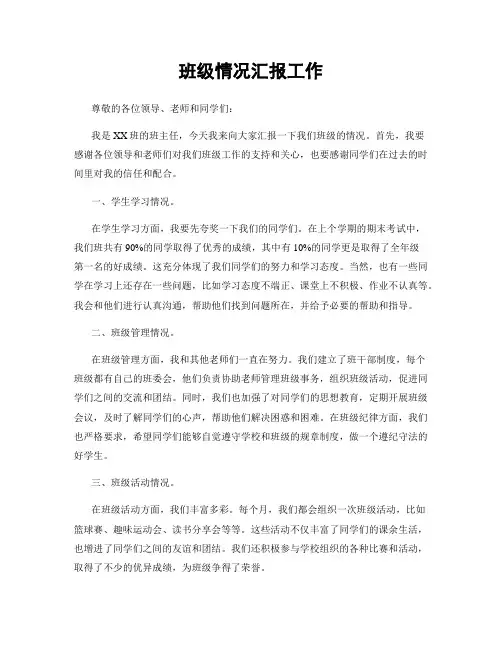 班级情况汇报工作

尊敬的各位领导、老师和同学们：

我是XX班的班主任，今天我来向大家汇报一下我们班级的情况。首先，我要感谢各位领导和老师们对我们班级工作的支持和关心，也要感谢同学们在过去的时间里对我的信任和配合。

一、学生学习情况。

在学生学习方面，我要先夸奖一下我们的同学们。在上个学期的期末考试中，我们班共有90%的同学取得了优秀的成绩，其中有10%的同学更是取得了全年级第一名的好成绩。这充分体现了我们同学们的努力和学习态度。当然，也有一些同学在学习上还存在一些问题，比如学习态度不端正、课堂上不积极、作业不认真等。我会和他们进行认真沟通，帮助他们找到问题所在，并给予必要的帮助和指导。

二、班级管理情况。

在班级管理方面，我和其他老师们一直在努力。我们建立了班干部制度，每个班级都有自己的班委会，他们负责协助老师管理班级事务，组织班级活动，促进同学们之间的交流和团结。同时，我们也加强了对同学们的思想教育，定期开展班级会议，及时了解同学们的心声，帮助他们解决困惑和困难。在班级纪律方面，我们也严格要求，希望同学们能够自觉遵守学校和班级的规章制度，做一个遵纪守法的好学生。

三、班级活动情况。

在班级活动方面，我们丰富多彩。每个月，我们都会组织一次班级活动，比如篮球赛、趣味运动会、读书分享会等等。这些活动不仅丰富了同学们的课余生活，也增进了同学们之间的友谊和团结。我们还积极参与学校组织的各种比赛和活动，取得了不少的优异成绩，为班级争得了荣誉。